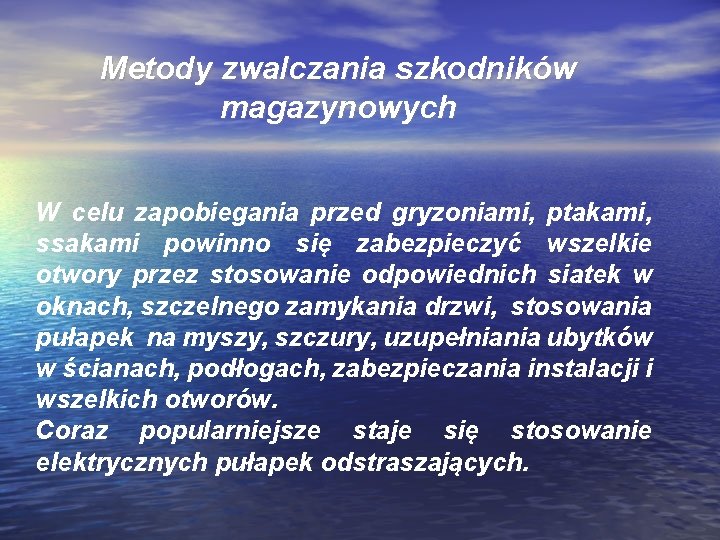 Metody zwalczania szkodników magazynowych

W celu zapobiegania przed gryzoniami, ptakami, ssakami powinno się zabezpieczyć wszelkie otwory przez stosowanie odpowiednich siatek w oknach, szczelnego zamykania drzwi, stosowania pułapek na myszy, szczury, uzupełniania ubytków w ścianach, podłogach, zabezpieczania instalacji i wszelkich otworów.
Coraz popularniejsze staje się stosowanie elektrycznych pułapek odstraszających.